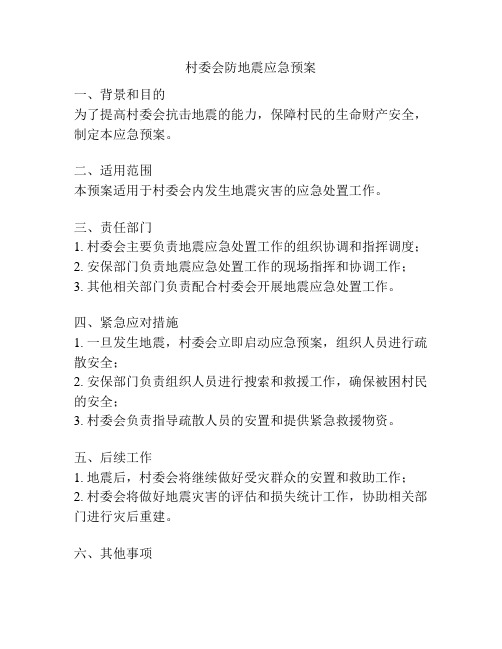 村委会防地震应急预案

一、背景和目的
为了提高村委会抗击地震的能力，保障村民的生命财产安全，制定本应急预案。

二、适用范围
本预案适用于村委会内发生地震灾害的应急处置工作。

三、责任部门
1. 村委会主要负责地震应急处置工作的组织协调和指挥调度；
2. 安保部门负责地震应急处置工作的现场指挥和协调工作；
3. 其他相关部门负责配合村委会开展地震应急处置工作。

四、紧急应对措施
1. 一旦发生地震，村委会立即启动应急预案，组织人员进行疏散安全；
2. 安保部门负责组织人员进行搜索和救援工作，确保被困村民的安全；
3. 村委会负责指导疏散人员的安置和提供紧急救援物资。

五、后续工作
1. 地震后，村委会将继续做好受灾群众的安置和救助工作；
2. 村委会将做好地震灾害的评估和损失统计工作，协助相关部门进行灾后重建。

六、其他事项